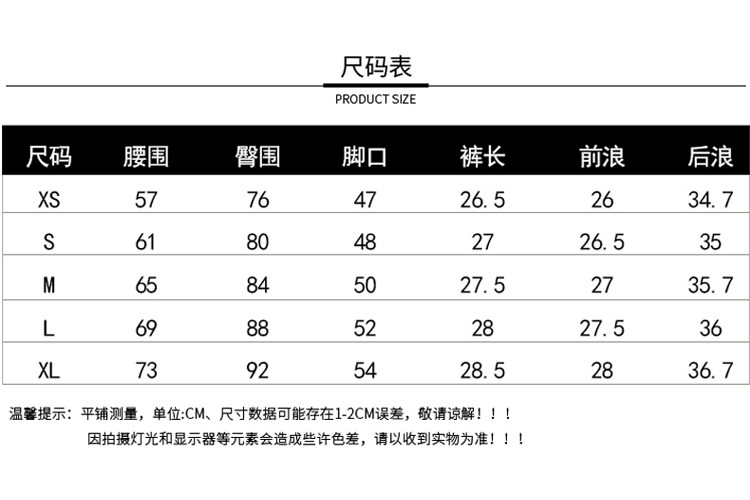 尺码表

PRODUCT SIZE

| 尺码 | 腰围 | 臀围 | 脚口 | 裤长 | 前浪 | 后浪 |
|---|---|---|---|---|---|---|
| XS | 57 | 76 | 47 | 26.5 | 26 | 34.7 |
| S | 61 | 80 | 48 | 27 | 26.5 | 35 |
| M | 65 | 84 | 50 | 27.5 | 27 | 35.7 |
| L | 69 | 88 | 52 | 28 | 27.5 | 36 |
| XL | 73 | 92 | 54 | 28.5 | 28 | 36.7 |

温馨提示：平铺测量，单位:CM、尺寸数据可能存在1-2CM误差，敬请谅解！！！

因拍摄灯光和显示器等元素会造成些许色差，请以收到实物为准！！！